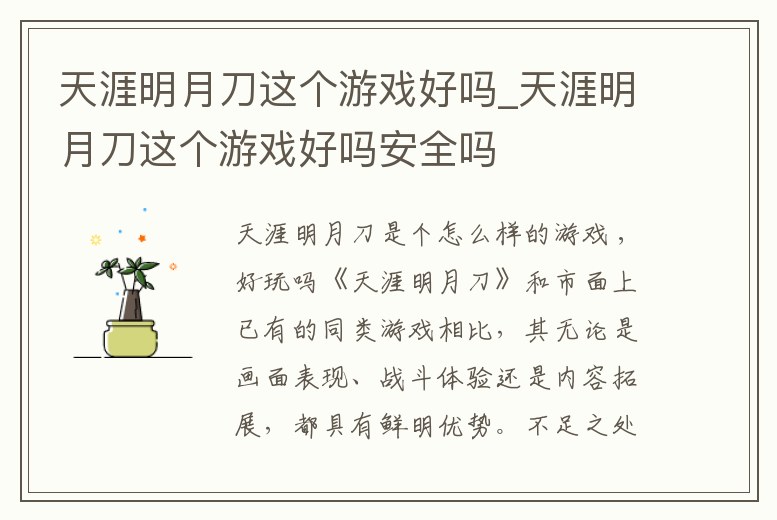 天涯明月刀这个游戏好吗_天涯明月刀这个游戏好吗安全吗

天涯明月刀是个怎么样的游戏，好玩吗《天涯明月刀》和市面上已有的同类游戏相比，其无论是画面表现、战斗体验还是内容拓展，都具有鲜明优势。不足之处